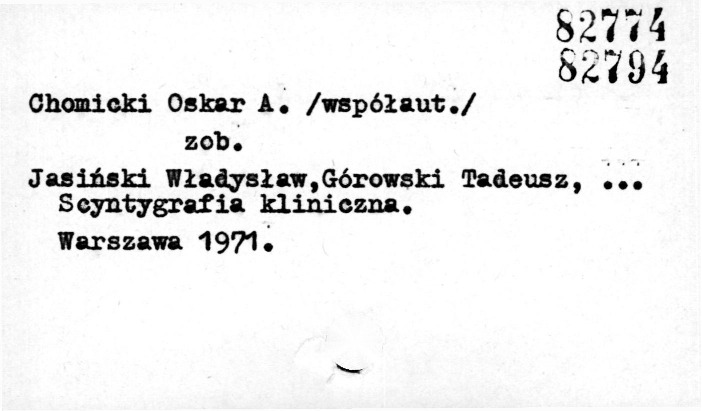 82774
82794

Chomicki Oskar A. /współaut./

zob.

Jasiński Władysław,Górowski Tadeusz, ...
Scyntygrafia kliniczna.
Warszawa 1971.